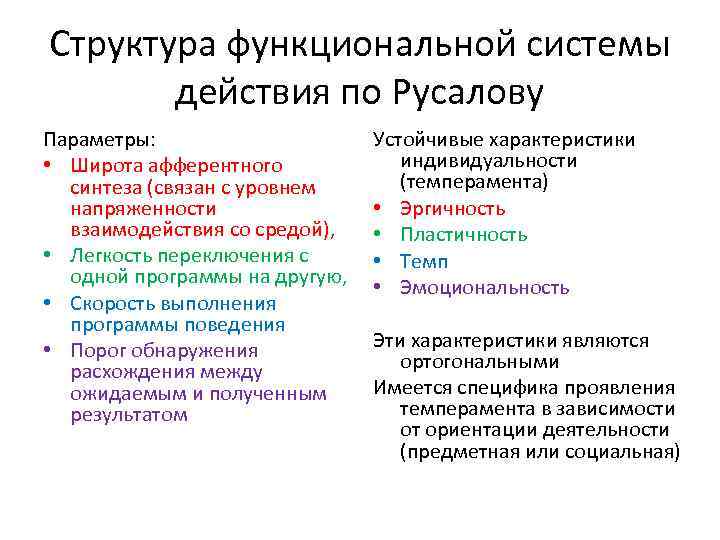 Структура функциональной системы действия по Русалову

Параметры:
• Широта афферентного синтеза (связан с уровнем напряженности взаимодействия со средой),
• Легкость переключения с одной программы на другую,
• Скорость выполнения программы поведения
• Порог обнаружения расхождения между ожидаемым и полученным результатом

Устойчивые характеристики индивидуальности (темперамента)
• Эргичность
• Пластичность
• Темп
• Эмоциональность

Эти характеристики являются ортогональными

Имеется специфика проявления темперамента в зависимости от ориентации деятельности (предметная или социальная)